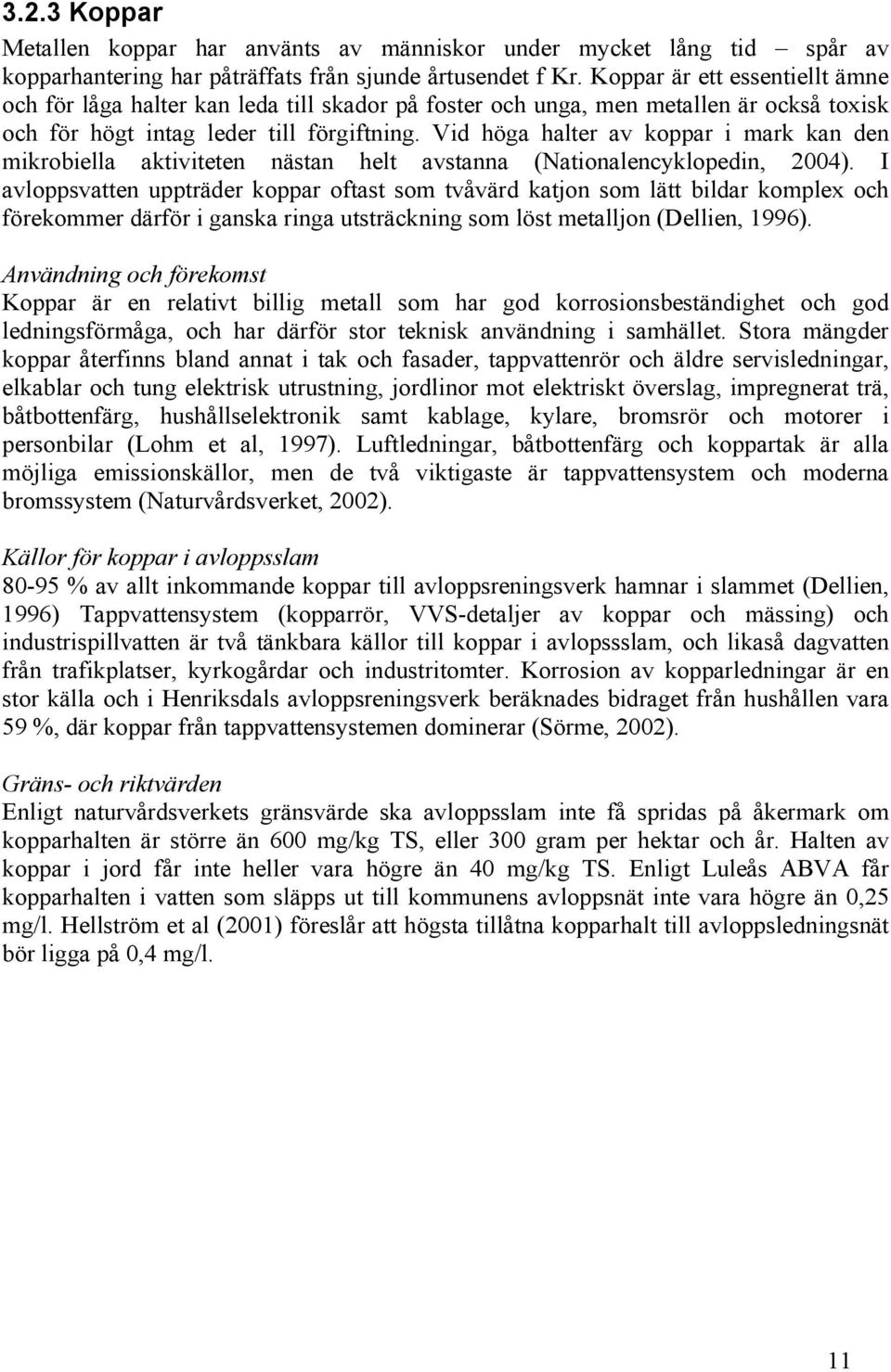 3.2.3 Koppar

Metallen koppar har använts av människor under mycket lång tid – spår av kopparhantering har påträffats från sjunde årtusendet f Kr. Koppar är ett essentiellt ämne och för låga halter kan leda till skador på foster och unga, men metallen är också toxisk och för högt intag leder till förgiftning. Vid höga halter av koppar i mark kan den mikrobiella aktiviteten nästan helt avstanna (Nationalencyklopedin, 2004). I avloppsvatten uppträder koppar oftast som tvåvärd katjon som lätt bildar komplex och förekommer därför i ganska ringa utsträckning som löst metalljon (Dellien, 1996).

Användning och förekomst

Koppar är en relativt billig metall som har god korrosionsbeständighet och god ledningsförmåga, och har därför stor teknisk användning i samhället. Stora mängder koppar återfinns bland annat i tak och fasader, tappvattenrör och äldre servisledningar, elkablar och tung elektrisk utrustning, jordlinor mot elektriskt överslag, impregnerat trä, båtbottenfärg, hushållselektronik samt kablage, kylare, bromsrör och motorer i personbilar (Lohm et al, 1997). Luftledningar, båtbottenfärg och koppartak är alla möjliga emissionskällor, men de två viktigaste är tappvattensystem och moderna bromssystem (Naturvårdsverket, 2002).

Källor för koppar i avloppsslam

80-95 % av allt inkommande koppar till avloppsreningsverk hamnar i slammet (Dellien, 1996) Tappvattensystem (kopparrör, VVS-detaljer av koppar och mässing) och industrispillvatten är två tänkbara källor till koppar i avlopssslam, och likaså dagvatten från trafikplatser, kyrkogårdar och industritomter. Korrosion av kopparledningar är en stor källa och i Henriksdals avloppsreningsverk beräknades bidraget från hushållen vara 59 %, där koppar från tappvattensystemen dominerar (Sörme, 2002).

Gräns- och riktvärden

Enligt naturvårdsverkets gränsvärde ska avloppsslam inte få spridas på åkermark om kopparhalten är större än 600 mg/kg TS, eller 300 gram per hektar och år. Halten av koppar i jord får inte heller vara högre än 40 mg/kg TS. Enligt Luleås ABVA får kopparhalten i vatten som släpps ut till kommunens avloppsnät inte vara högre än 0,25 mg/l. Hellström et al (2001) föreslår att högsta tillåtna kopparhalt till avloppsledningsnät bör ligga på 0,4 mg/l.

11